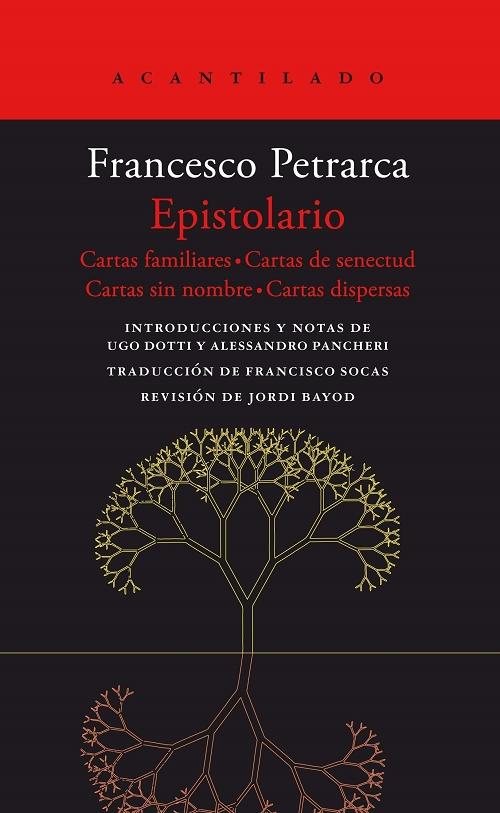 ACANTILADO

Francesco Petrarca
Epistolario

Cartas familiares • Cartas de senectud
Cartas sin nombre • Cartas dispersas

INTRODUCCIONES Y NOTAS DE
UGO DOTTI Y ALESSANDRO PANCHERI

TRADUCCIÓN DE FRANCISCO SOCAS

REVISIÓN DE JORDI BAYOD